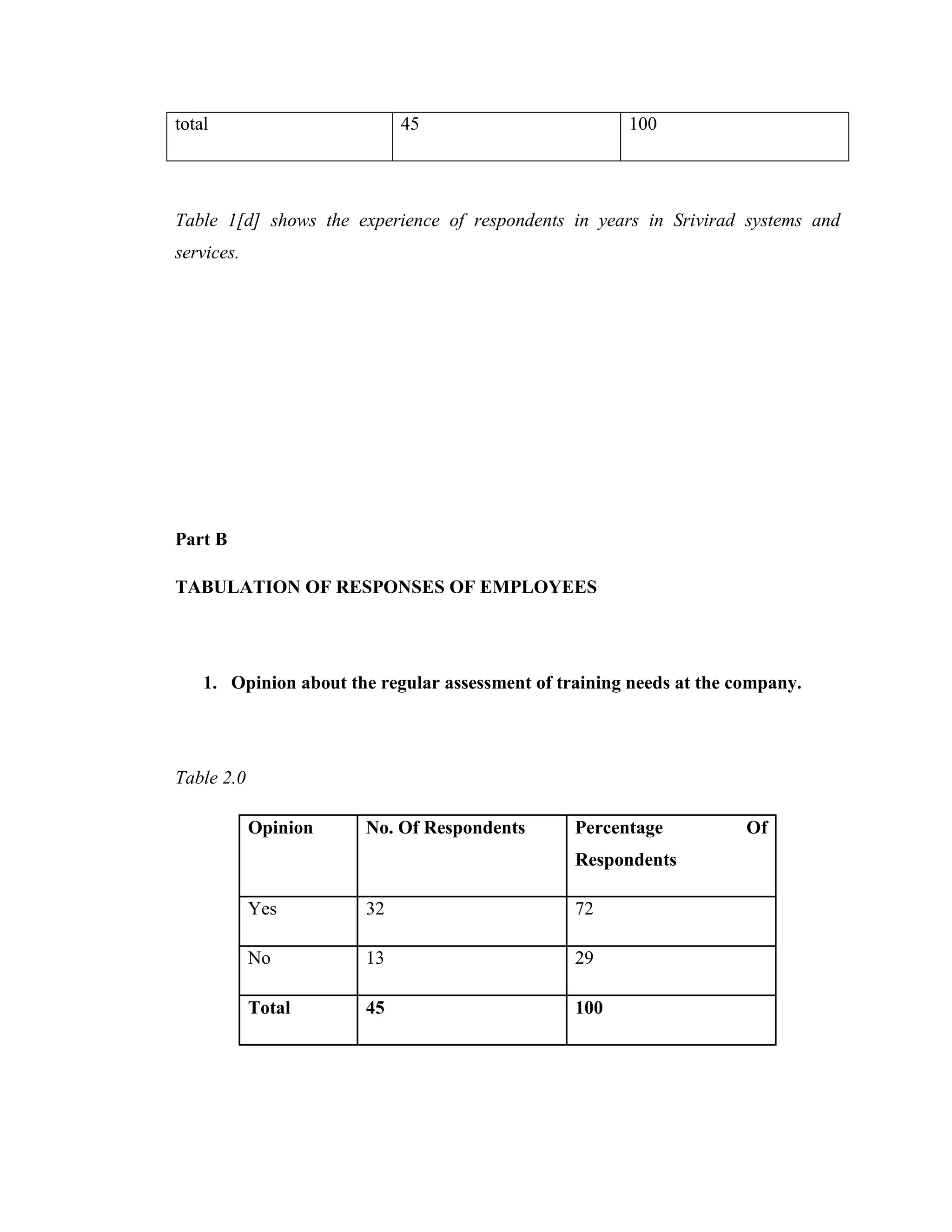 | total | 45 | 100 |
|---|---|---|

Table 1[d] shows the experience of respondents in years in Srivirad systems and services.

Part B

TABULATION OF RESPONSES OF EMPLOYEES

1. Opinion about the regular assessment of training needs at the company.

Table 2.0

| Opinion | No. Of Respondents | Percentage Of Respondents |
|---|---|---|
| Yes | 32 | 72 |
| No | 13 | 29 |
| Total | 45 | 100 |